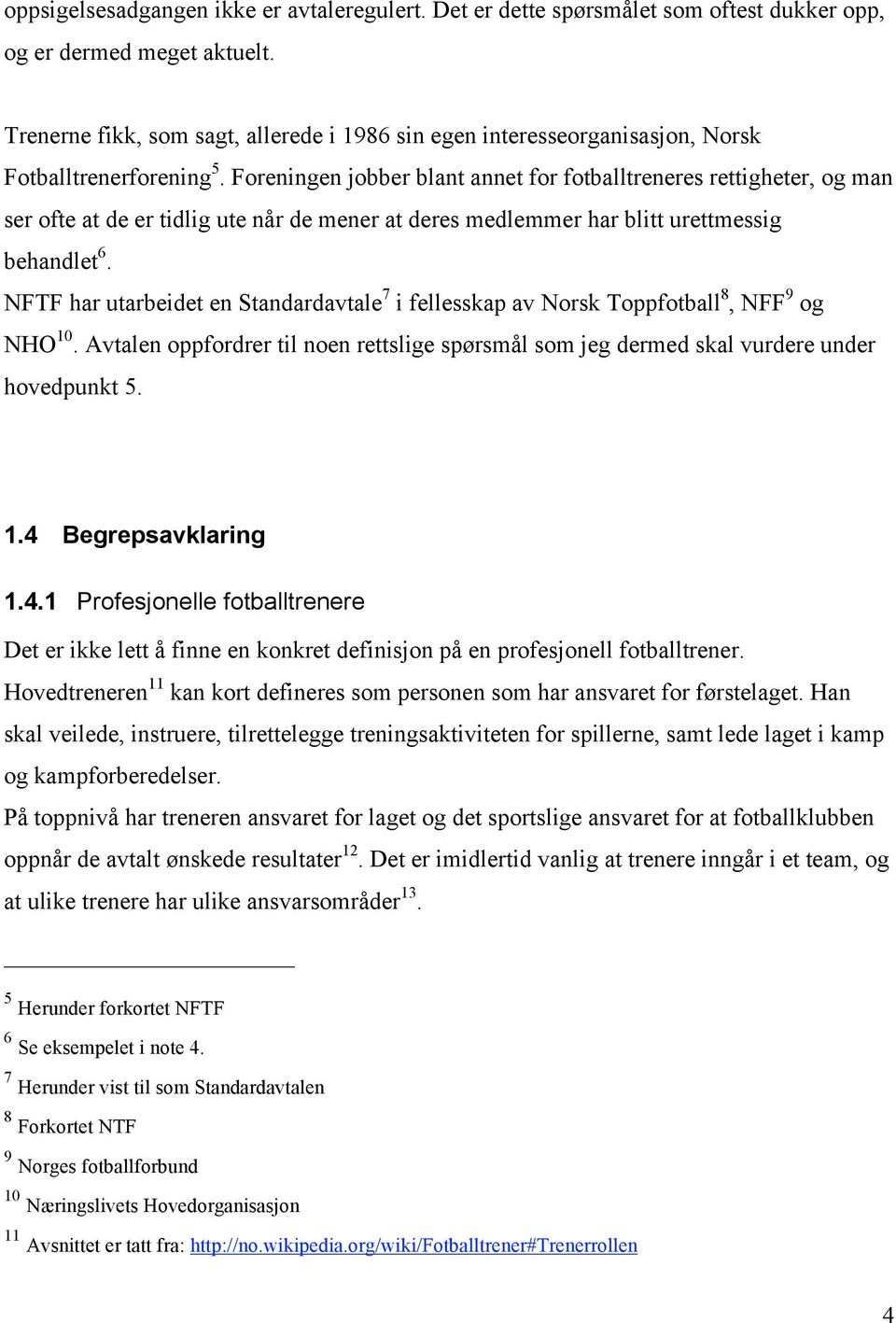 oppsigelsesadgangen ikke er avtaleregulert. Det er dette spørsmålet som oftest dukker opp, og er dermed meget aktuelt.

Trenerne fikk, som sagt, allerede i 1986 sin egen interesseorganisasjon, Norsk Fotballtrenerforening$^5$. Foreningen jobber blant annet for fotballtreneres rettigheter, og man ser ofte at de er tidlig ute når de mener at deres medlemmer har blitt urettmessig behandlet$^6$.
NFTF har utarbeidet en Standardavtale$^7$ i fellesskap av Norsk Toppfotball$^8$, NFF$^9$ og NHO$^{10}$. Avtalen oppfordrer til noen rettslige spørsmål som jeg dermed skal vurdere under hovedpunkt 5.

1.4 Begrepsavklaring

1.4.1 Profesjonelle fotballtrenere

Det er ikke lett å finne en konkret definisjon på en profesjonell fotballtrener.
Hovedtreneren$^{11}$ kan kort defineres som personen som har ansvaret for førstelaget. Han skal veilede, instruere, tilrettelegge treningsaktiviteten for spillerne, samt lede laget i kamp og kampforberedelser.
På toppnivå har treneren ansvaret for laget og det sportslige ansvaret for at fotballklubben oppnår de avtalt ønskede resultater$^{12}$. Det er imidlertid vanlig at trenere inngår i et team, og at ulike trenere har ulike ansvarsområder$^{13}$.

$^5$ Herunder forkortet NFTF
$^6$ Se eksempelet i note 4.
$^7$ Herunder vist til som Standardavtalen
$^8$ Forkortet NTF
$^9$ Norges fotballforbund
$^{10}$ Næringslivets Hovedorganisasjon
$^{11}$ Avsnittet er tatt fra: http://no.wikipedia.org/wiki/Fotballtrener#Trenerrollen

4